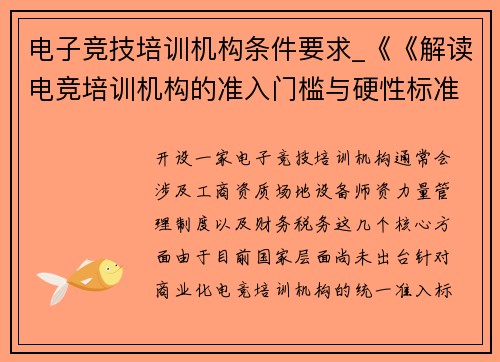 电子竞技培训机构条件要求_《《解读电竞培训机构的准入门槛与硬性标准

开设一家电子竞技培训机构通常会涉及工商资质场地设备师资力量管理制度以及财务税务这几个核心方面由于目前国家层面尚未出台针对商业化电竞培训机构的统一准入标